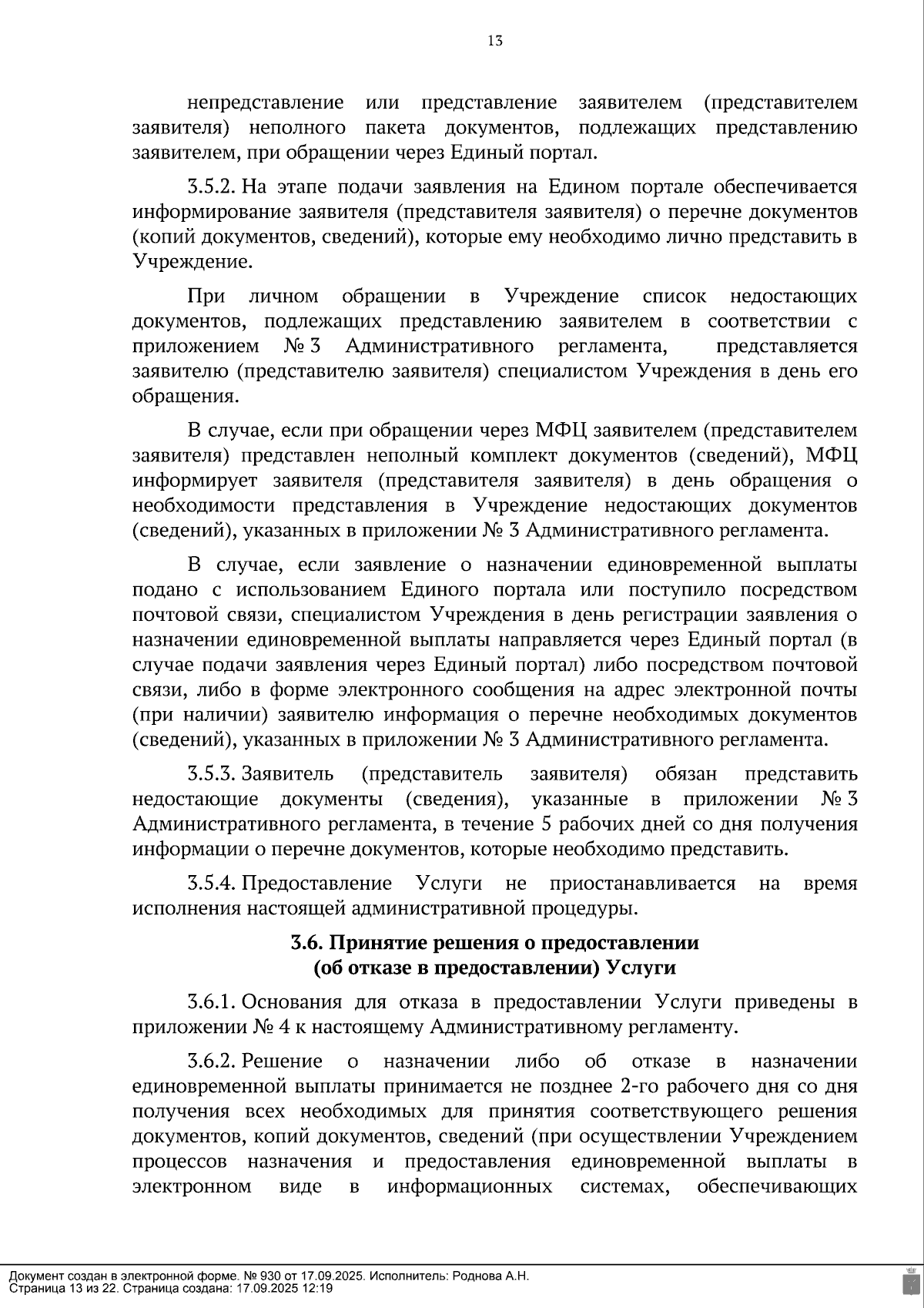 13

непредставление или представление заявителем (представителем заявителя) неполного пакета документов, подлежащих представлению заявителем, при обращении через Единый портал.

3.5.2. На этапе подачи заявления на Едином портале обеспечивается информирование заявителя (представителя заявителя) о перечне документов (копий документов, сведений), которые ему необходимо лично представить в Учреждение.

При личном обращении в Учреждение список недостающих документов, подлежащих представлению заявителем в соответствии с приложением № 3 Административного регламента, представляется заявителю (представителю заявителя) специалистом Учреждения в день его обращения.

В случае, если при обращении через МФЦ заявителем (представителем заявителя) представлен неполный комплект документов (сведений), МФЦ информирует заявителя (представителя заявителя) в день обращения о необходимости представления в Учреждение недостающих документов (сведений), указанных в приложении № 3 Административного регламента.

В случае, если заявление о назначении единовременной выплаты подано с использованием Единого портала или поступило посредством почтовой связи, специалистом Учреждения в день регистрации заявления о назначении единовременной выплаты направляется через Единый портал (в случае подачи заявления через Единый портал) либо посредством почтовой связи, либо в форме электронного сообщения на адрес электронной почты (при наличии) заявителю информация о перечне необходимых документов (сведений), указанных в приложении № 3 Административного регламента.

3.5.3. Заявитель (представитель заявителя) обязан представить недостающие документы (сведения), указанные в приложении № 3 Административного регламента, в течение 5 рабочих дней со дня получения информации о перечне документов, которые необходимо представить.

3.5.4. Предоставление Услуги не приостанавливается на время исполнения настоящей административной процедуры.

3.6. Принятие решения о предоставлении
(об отказе в предоставлении) Услуги

3.6.1. Основания для отказа в предоставлении Услуги приведены в приложении № 4 к настоящему Административному регламенту.

3.6.2. Решение о назначении либо об отказе в назначении единовременной выплаты принимается не позднее 2-го рабочего дня со дня получения всех необходимых для принятия соответствующего решения документов, копий документов, сведений (при осуществлении Учреждением процессов назначения и предоставления единовременной выплаты в электронном виде в информационных системах, обеспечивающих

Документ создан в электронной форме. № 930 от 17.09.2025. Исполнитель: Роднова А.Н.
Страница 13 из 22. Страница создана: 17.09.2025 12:19